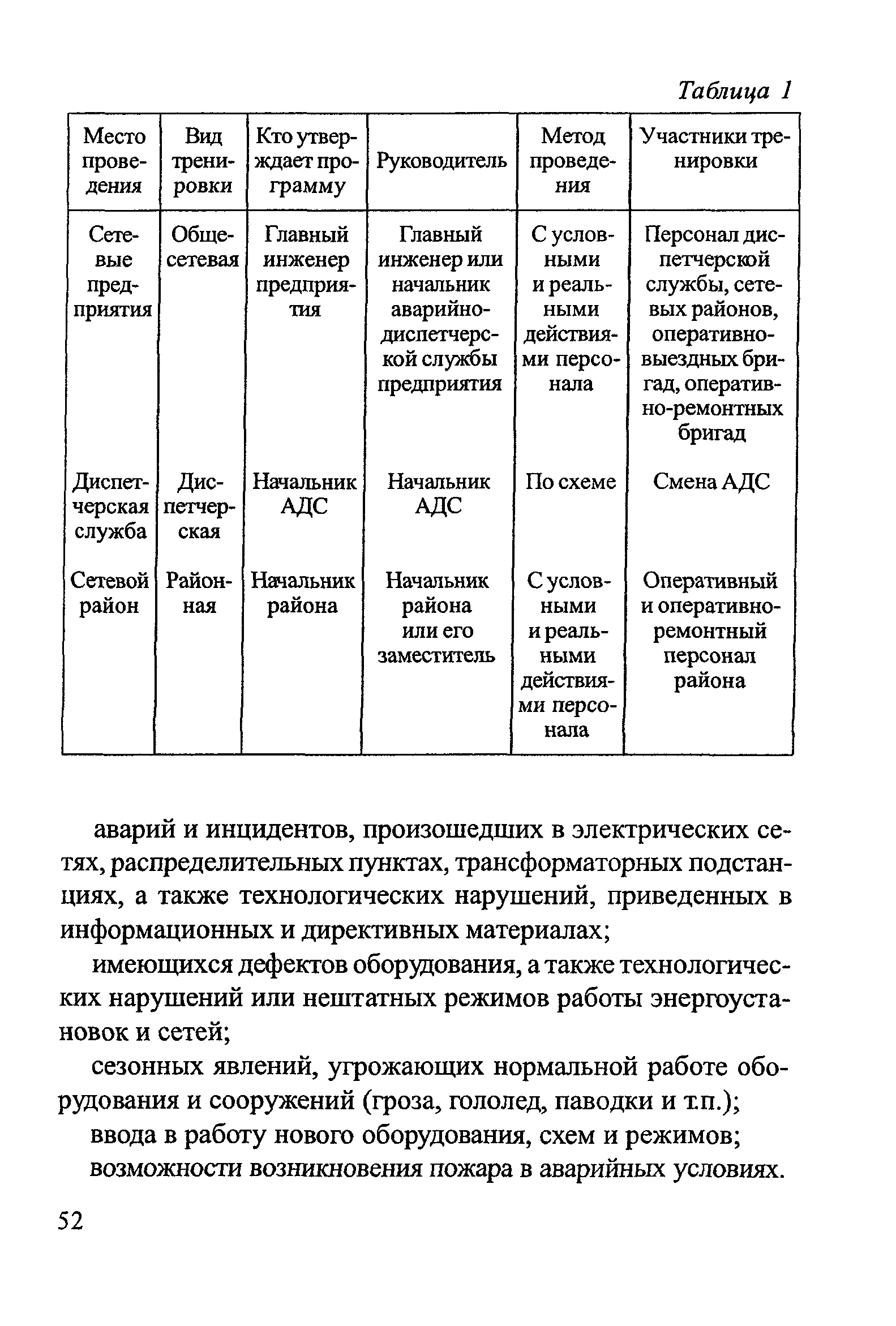 Таблица 1

| Место проведения | Вид тренировки | Кто утверждает программу | Руководитель | Метод проведения | Участники тренировки |
|---|---|---|---|---|---|
| Сетевые предприятия | Общесетевая | Главный инженер предприятия | Главный инженер или начальник аварийно-диспетчерской службы предприятия | С условными и реальными действиями персонала | Персонал диспетчерской службы, сетевых районов, оперативно-выездных бригад, оперативно-ремонтных бригад |
| Диспетчерская служба | Диспетчерская | Начальник АДС | Начальник АДС | По схеме | Смена АДС |
| Сетевой район | Районная | Начальник района | Начальник района или его заместитель | С условными и реальными действиями персонала | Оперативный и оперативно-ремонтный персонал района |

аварий и инцидентов, произошедших в электрических сетях, распределительных пунктах, трансформаторных подстанциях, а также технологических нарушений, приведенных в информационных и директивных материалах;

имеющихся дефектов оборудования, а также технологических нарушений или нештатных режимов работы энергоустановок и сетей;

сезонных явлений, угрожающих нормальной работе оборудования и сооружений (гроза, гололед, паводки и т.п.);

ввода в работу нового оборудования, схем и режимов;

возможности возникновения пожара в аварийных условиях.

52